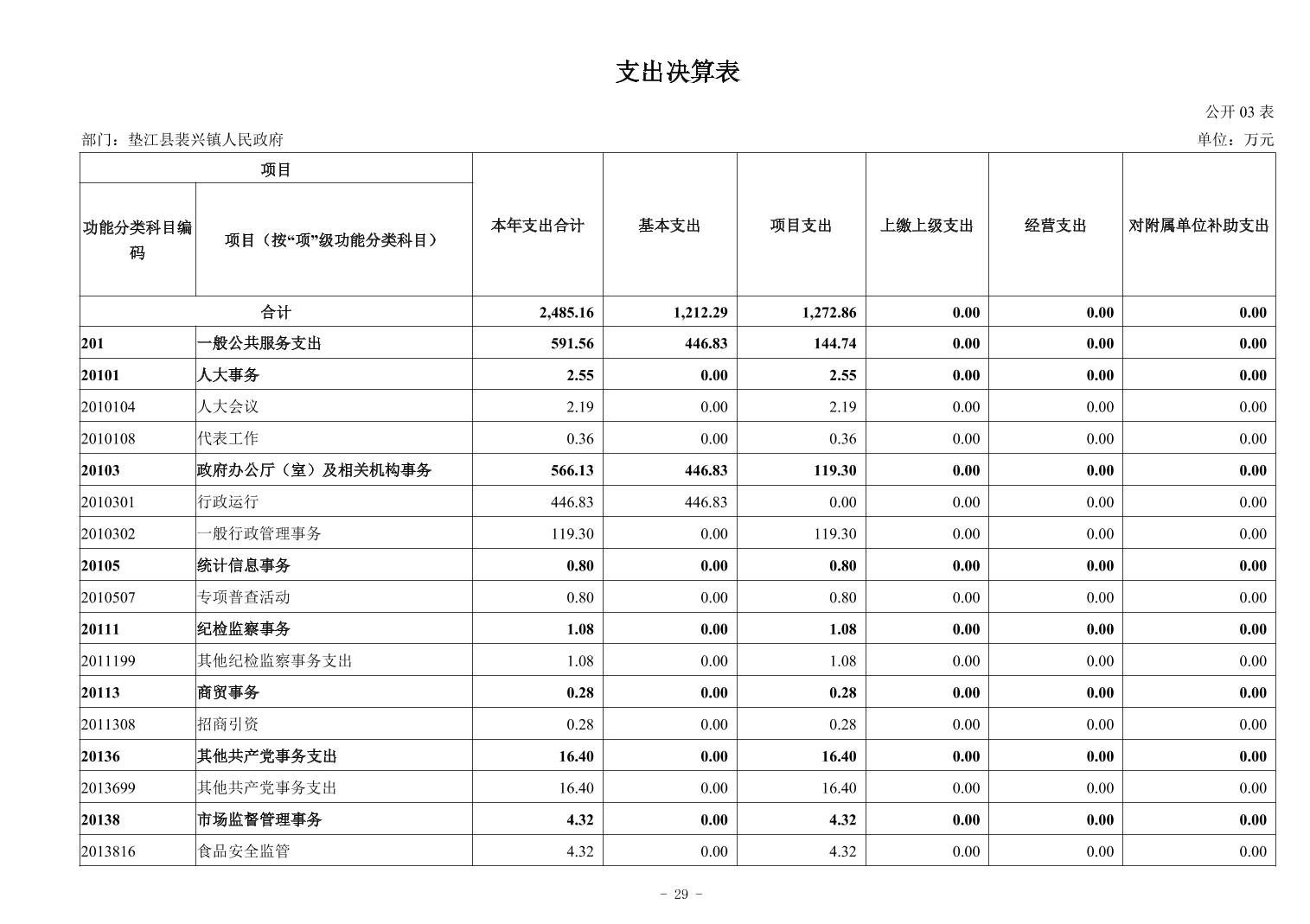 支出决算表

公开 03 表

部门：垫江县裴兴镇人民政府

单位：万元

| 项目 | | 本年支出合计 | 基本支出 | 项目支出 | 上缴上级支出 | 经营支出 | 对附属单位补助支出 |
|---|---|---|---|---|---|---|---|
| 功能分类科目编码 | 项目（按“项”级功能分类科目） | | | | | | |
| 合计 | | 2,485.16 | 1,212.29 | 1,272.86 | 0.00 | 0.00 | 0.00 |
| 201 | 一般公共服务支出 | 591.56 | 446.83 | 144.74 | 0.00 | 0.00 | 0.00 |
| 20101 | 人大事务 | 2.55 | 0.00 | 2.55 | 0.00 | 0.00 | 0.00 |
| 2010104 | 人大会议 | 2.19 | 0.00 | 2.19 | 0.00 | 0.00 | 0.00 |
| 2010108 | 代表工作 | 0.36 | 0.00 | 0.36 | 0.00 | 0.00 | 0.00 |
| 20103 | 政府办公厅（室）及相关机构事务 | 566.13 | 446.83 | 119.30 | 0.00 | 0.00 | 0.00 |
| 2010301 | 行政运行 | 446.83 | 446.83 | 0.00 | 0.00 | 0.00 | 0.00 |
| 2010302 | 一般行政管理事务 | 119.30 | 0.00 | 119.30 | 0.00 | 0.00 | 0.00 |
| 20105 | 统计信息事务 | 0.80 | 0.00 | 0.80 | 0.00 | 0.00 | 0.00 |
| 2010507 | 专项普查活动 | 0.80 | 0.00 | 0.80 | 0.00 | 0.00 | 0.00 |
| 20111 | 纪检监察事务 | 1.08 | 0.00 | 1.08 | 0.00 | 0.00 | 0.00 |
| 2011199 | 其他纪检监察事务支出 | 1.08 | 0.00 | 1.08 | 0.00 | 0.00 | 0.00 |
| 20113 | 商贸事务 | 0.28 | 0.00 | 0.28 | 0.00 | 0.00 | 0.00 |
| 2011308 | 招商引资 | 0.28 | 0.00 | 0.28 | 0.00 | 0.00 | 0.00 |
| 20136 | 其他共产党事务支出 | 16.40 | 0.00 | 16.40 | 0.00 | 0.00 | 0.00 |
| 2013699 | 其他共产党事务支出 | 16.40 | 0.00 | 16.40 | 0.00 | 0.00 | 0.00 |
| 20138 | 市场监督管理事务 | 4.32 | 0.00 | 4.32 | 0.00 | 0.00 | 0.00 |
| 2013816 | 食品安全监管 | 4.32 | 0.00 | 4.32 | 0.00 | 0.00 | 0.00 |

- 29 -